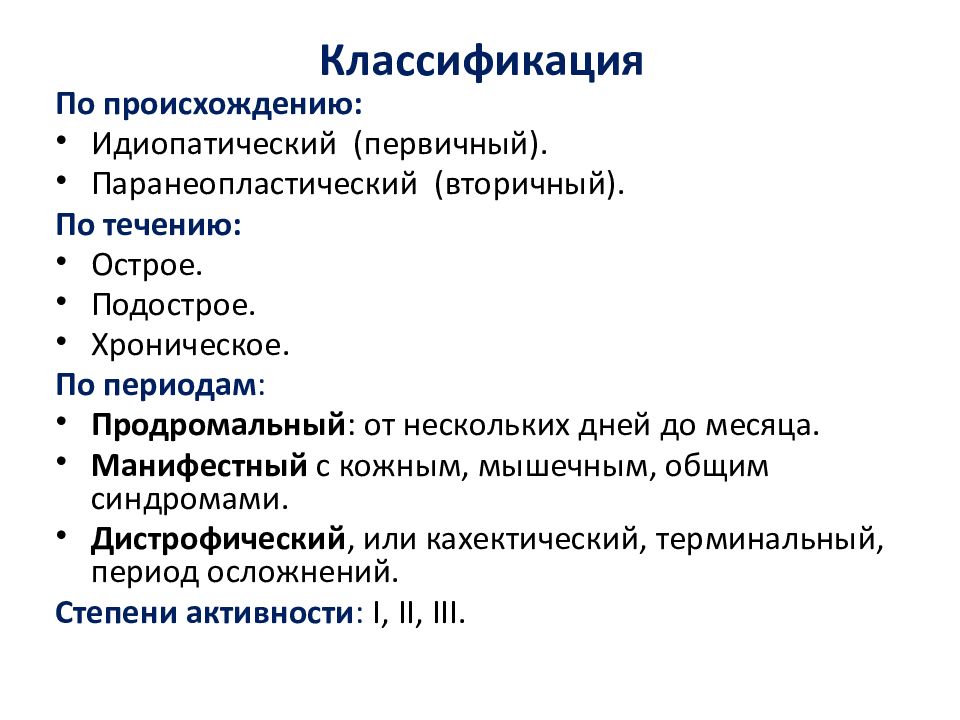 Классификация

По происхождению:
• Идиопатический (первичный).
• Паранеопластический (вторичный).

По течению:
• Острое.
• Подострое.
• Хроническое.

По периодам:
• Продромальный: от нескольких дней до месяца.
• Манифестный с кожным, мышечным, общим синдромами.
• Дистрофический, или кахектический, терминальный, период осложнений.

Степени активности: I, II, III.